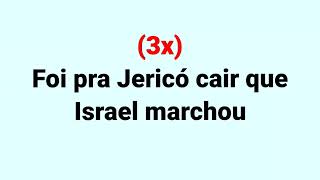 (3x)
Foi pra Jericó cair que Israel marchou